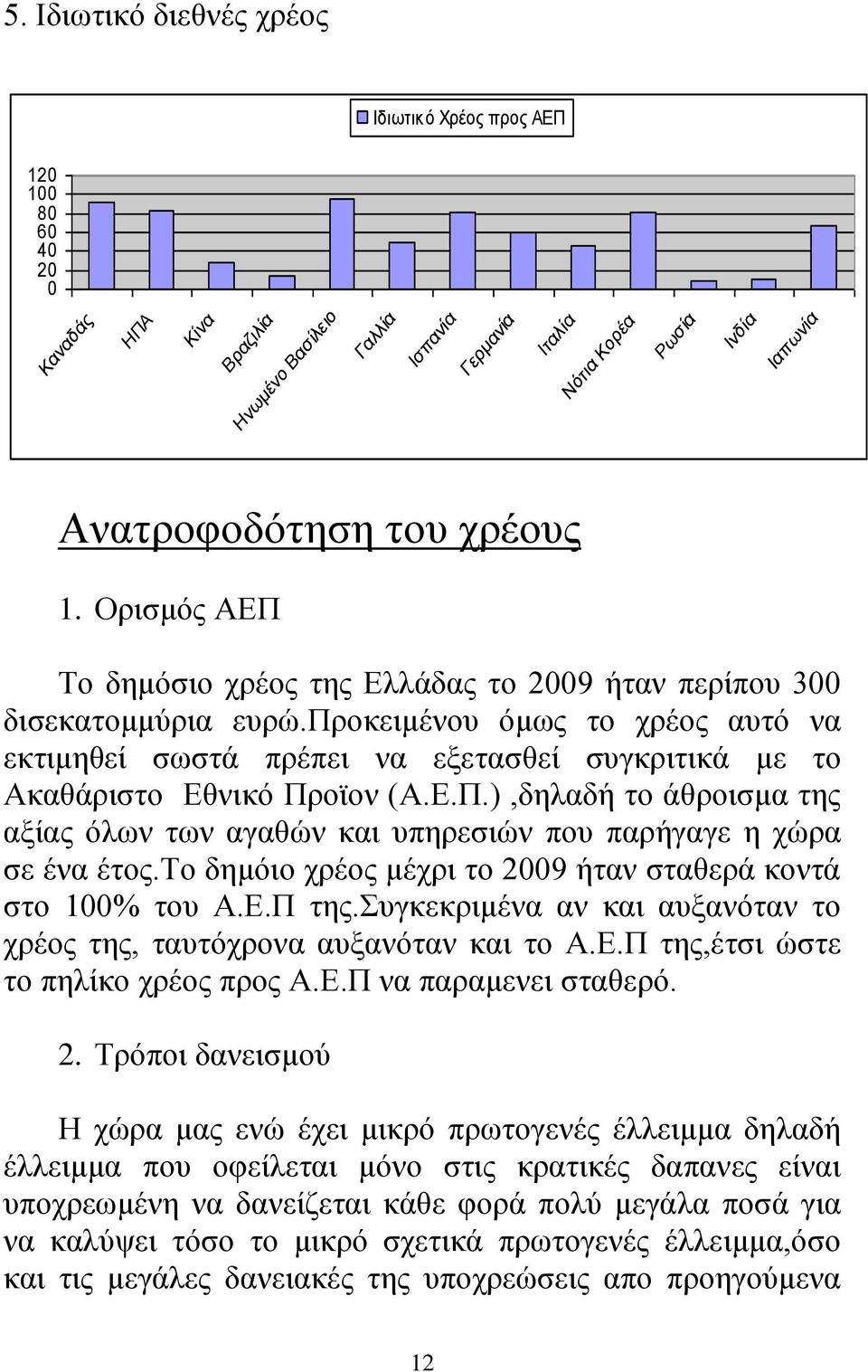 5. Ιδιωτικό διεθνές χρέος

Ιδιωτικό Χρέος προς ΑΕΠ

120
100
80
60
40
20
0

Καναδάς
ΗΠΑ
Κίνα
Βραζιλία
Ηνωμένο Βασίλειο
Γαλλία
Ισπανία
Γερμανία
Ιταλία
Νότια Κορέα
Ρωσία
Ινδία
Ιαπωνία

Ανατροφοδότηση του χρέους

1. Ορισμός ΑΕΠ

Το δημόσιο χρέος της Ελλάδας το 2009 ήταν περίπου 300 δισεκατομμύρια ευρώ.προκειμένου όμως το χρέος αυτό να εκτιμηθεί σωστά πρέπει να εξετασθεί συγκριτικά με το Ακαθάριστο Εθνικό Προϊον (Α.Ε.Π.) ,δηλαδή το άθροισμα της αξίας όλων των αγαθών και υπηρεσιών που παρήγαγε η χώρα σε ένα έτος.το δημόιο χρέος μέχρι το 2009 ήταν σταθερά κοντά στο 100% του Α.Ε.Π της.Συγκεκριμένα αν και αυξανόταν το χρέος της, ταυτόχρονα αυξανόταν και το Α.Ε.Π της,έτσι ώστε το πηλίκο χρέος προς Α.Ε.Π να παραμενει σταθερό.

2. Τρόποι δανεισμού

Η χώρα μας ενώ έχει μικρό πρωτογενές έλλειμμα δηλαδή έλλειμμα που οφείλεται μόνο στις κρατικές δαπανες είναι υποχρεωμένη να δανείζεται κάθε φορά πολύ μεγάλα ποσά για να καλύψει τόσο το μικρό σχετικά πρωτογενές έλλειμμα,όσο και τις μεγάλες δανειακές της υποχρεώσεις απο προηγούμενα

12